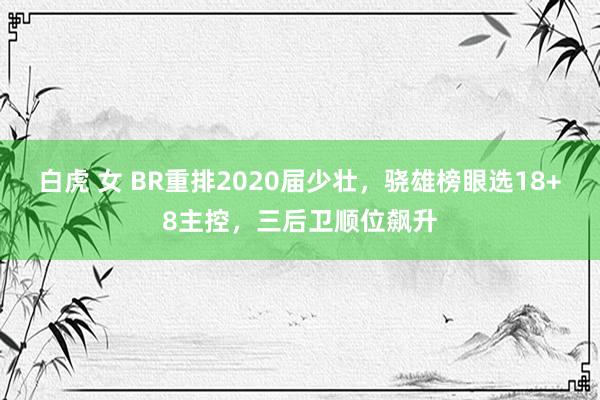 白虎 女 BR重排2020届少壮，骁雄榜眼选18+8主控，三后卫顺位飙升